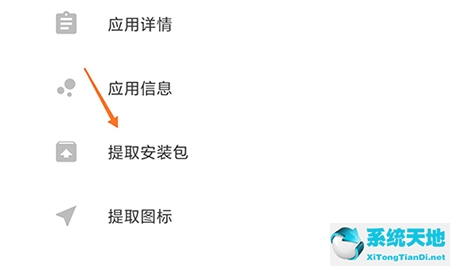 应用详情

应用信息

提取安装包

提取图标

系统天地
XiTongTianDi.net